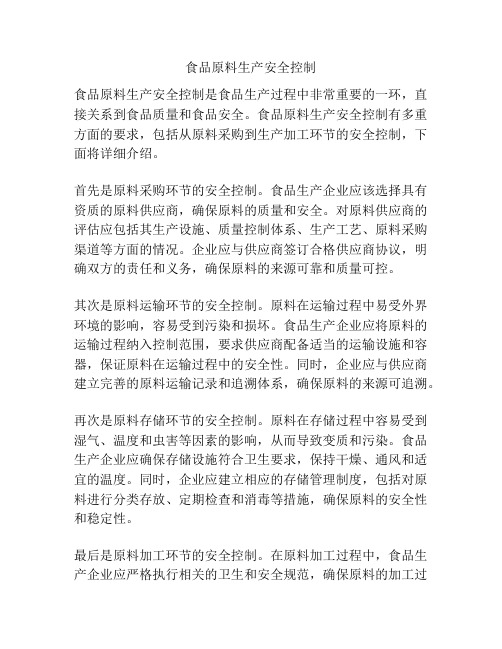 食品原料生产安全控制

食品原料生产安全控制是食品生产过程中非常重要的一环，直接关系到食品质量和食品安全。食品原料生产安全控制有多重方面的要求，包括从原料采购到生产加工环节的安全控制，下面将详细介绍。

首先是原料采购环节的安全控制。食品生产企业应该选择具有资质的原料供应商，确保原料的质量和安全。对原料供应商的评估应包括其生产设施、质量控制体系、生产工艺、原料采购渠道等方面的情况。企业应与供应商签订合格供应商协议，明确双方的责任和义务，确保原料的来源可靠和质量可控。

其次是原料运输环节的安全控制。原料在运输过程中易受外界环境的影响，容易受到污染和损坏。食品生产企业应将原料的运输过程纳入控制范围，要求供应商配备适当的运输设施和容器，保证原料在运输过程中的安全性。同时，企业应与供应商建立完善的原料运输记录和追溯体系，确保原料的来源可追溯。

再次是原料存储环节的安全控制。原料在存储过程中容易受到湿气、温度和虫害等因素的影响，从而导致变质和污染。食品生产企业应确保存储设施符合卫生要求，保持干燥、通风和适宜的温度。同时，企业应建立相应的存储管理制度，包括对原料进行分类存放、定期检查和消毒等措施，确保原料的安全性和稳定性。

最后是原料加工环节的安全控制。在原料加工过程中，食品生产企业应严格执行相关的卫生和安全规范，确保原料的加工过